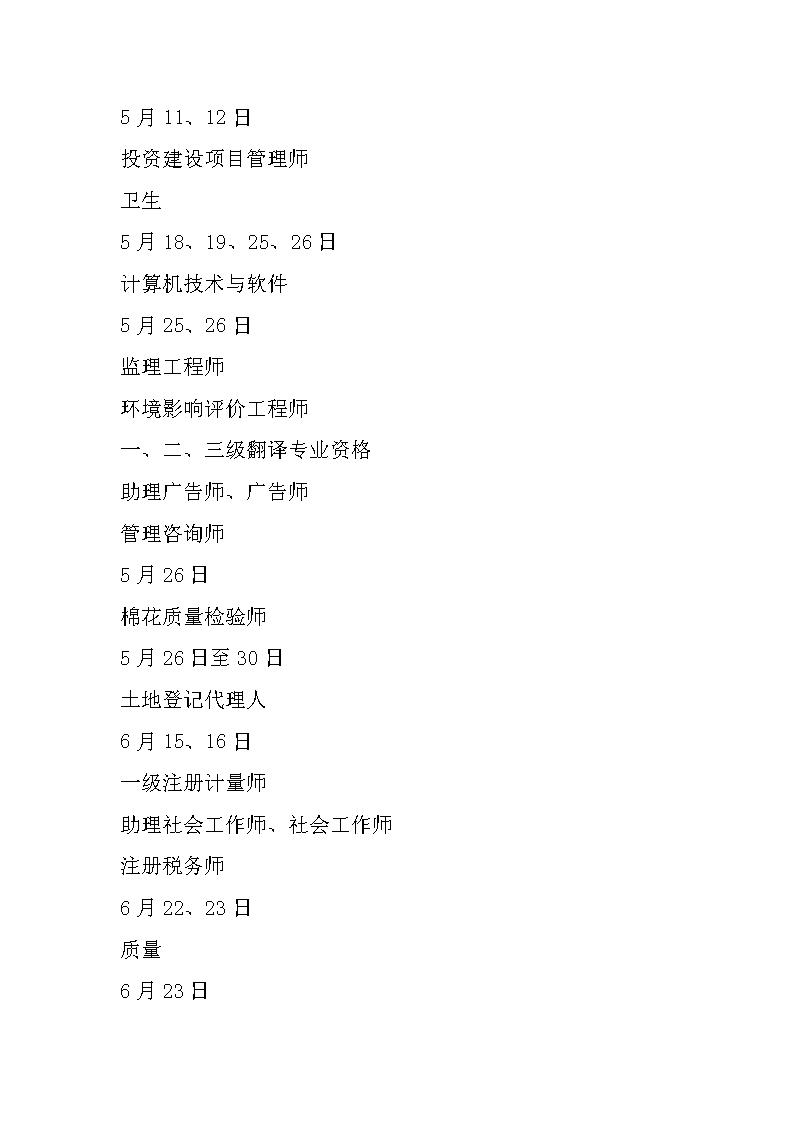 5月11、12日

投资建设项目管理师

卫生

5月18、19、25、26日

计算机技术与软件

5月25、26日

监理工程师

环境影响评价工程师

一、二、三级翻译专业资格

助理广告师、广告师

管理咨询师

5月26日

棉花质量检验师

5月26日至30日

土地登记代理人

6月15、16日

一级注册计量师

助理社会工作师、社会工作师

注册税务师

6月22、23日

质量

6月23日